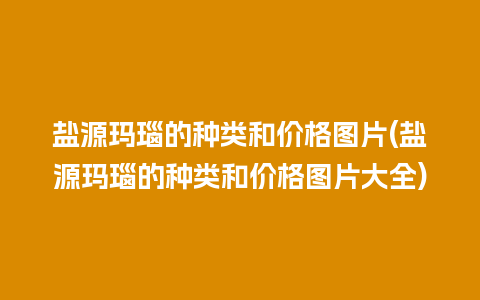 盐源玛瑙的种类和价格图片(盐源玛瑙的种类和价格图片大全)